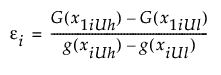 $\varepsilon_i = \frac{G(x_{1iUh}) - G(x_{1iUl})}{g(x_{iUh}) - g(x_{iUl})}$